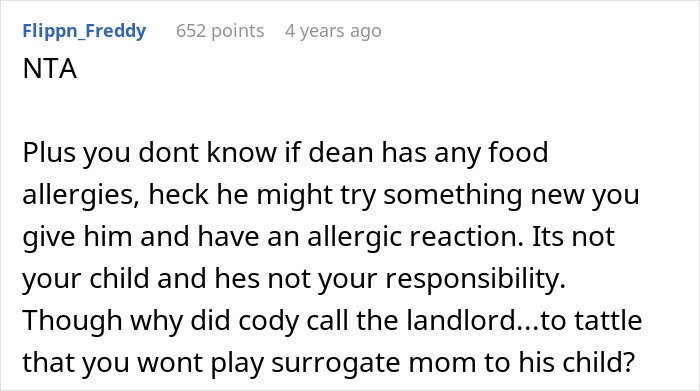 Flippn_Freddy 652 points 4 years ago

NTA

Plus you dont know if dean has any food allergies, heck he might try something new you give him and have an allergic reaction. Its not your child and hes not your responsibility. Though why did cody call the landlord...to tattle that you wont play surrogate mom to his child?